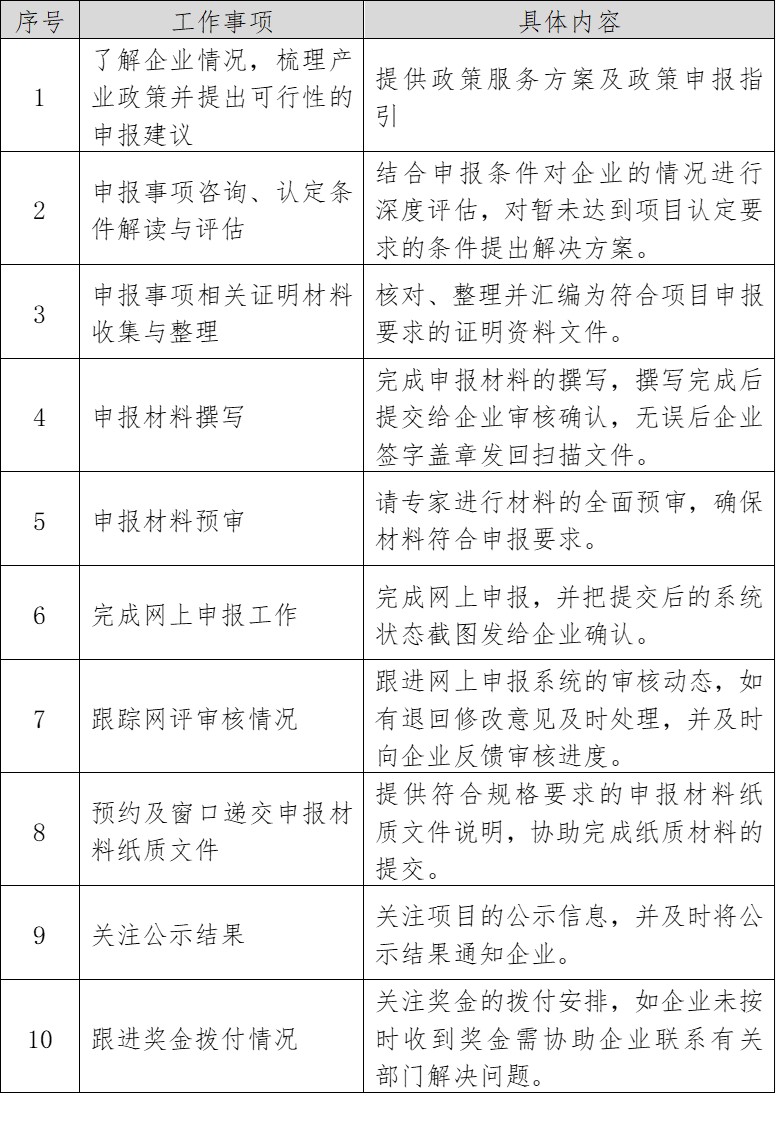 | 序号 | 工作事项 | 具体内容 |
|---|---|---|
| 1 | 了解企业情况，梳理产业政策并提出可行性的申报建议 | 提供政策服务方案及政策申报指引 |
| 2 | 申报事项咨询、认定条件解读与评估 | 结合申报条件对企业的情况进行深度评估，对暂未达到项目认定要求的条件提出解决方案。 |
| 3 | 申报事项相关证明材料收集与整理 | 核对、整理并汇编为符合项目申报要求的证明资料文件。 |
| 4 | 申报材料撰写 | 完成申报材料的撰写，撰写完成后提交给企业审核确认，无误后企业签字盖章发回扫描文件。 |
| 5 | 申报材料预审 | 请专家进行材料的全面预审，确保材料符合申报要求。 |
| 6 | 完成网上申报工作 | 完成网上申报，并把提交后的系统状态截图发给企业确认。 |
| 7 | 跟踪网评审核情况 | 跟进网上申报系统的审核动态，如有退回修改意见及时处理，并及时向企业反馈审核进度。 |
| 8 | 预约及窗口递交申报材料纸质文件 | 提供符合规格要求的申报材料纸质文件说明，协助完成纸质材料的提交。 |
| 9 | 关注公示结果 | 关注项目的公示信息，并及时将公示结果通知企业。 |
| 10 | 跟进奖金拨付情况 | 关注奖金的拨付安排，如企业未按时收到奖金需协助企业联系有关部门解决问题。 |